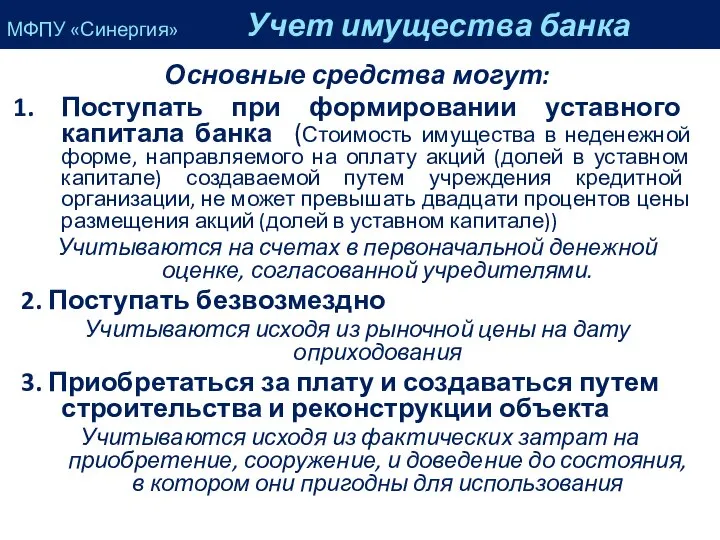 МФПУ «Синергия» Учет имущества банка

Основные средства могут:

1. Поступать при формировании уставного капитала банка (Стоимость имущества в неденежной форме, направляемого на оплату акций (долей в уставном капитале) создаваемой путем учреждения кредитной организации, не может превышать двадцати процентов цены размещения акций (долей в уставном капитале))

Учитываются на счетах в первоначальной денежной оценке, согласованной учредителями.

2. Поступать безвозмездно

Учитываются исходя из рыночной цены на дату оприходования

3. Приобретаться за плату и создаваться путем строительства и реконструкции объекта

Учитываются исходя из фактических затрат на приобретение, сооружение, и доведение до состояния, в котором они пригодны для использования